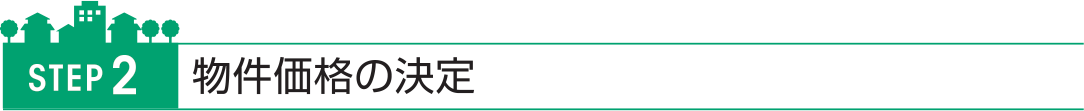 STEP 2 物件価格の決定